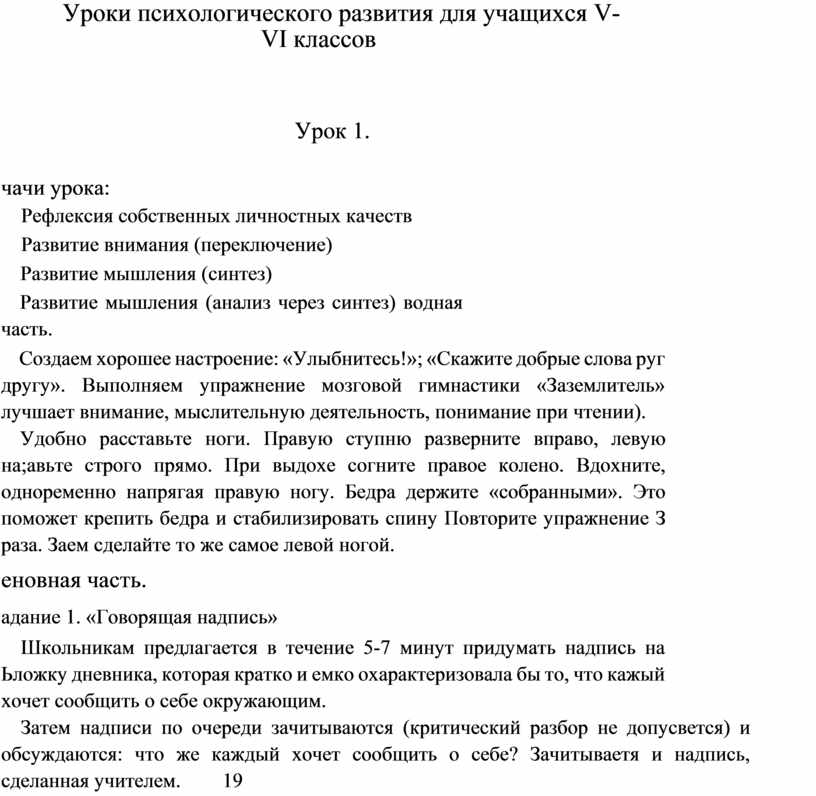 Уроки психологического развития для учащихся V-VI классов

Урок 1.

чачи урока:

Рефлексия собственных личностных качеств

Развитие внимания (переключение)

Развитие мышления (синтез)

Развитие мышления (анализ через синтез) водная часть.

Создаем хорошее настроение: «Улыбнитесь!»; «Скажите добрые слова руг другу». Выполняем упражнение мозговой гимнастики «Заземлитель» лучшает внимание, мыслительную деятельность, понимание при чтении).

Удобно расставьте ноги. Правую ступню разверните вправо, левую на;авьте строго прямо. При выдохе согните правое колено. Вдохните, одноременно напрягая правую ногу. Бедра держите «собранными». Это поможет крепить бедра и стабилизировать спину Повторите упражнение 3 раза. Заем сделайте то же самое левой ногой.

еновная часть.

адание 1. «Говорящая надпись»

Школьникам предлагается в течение 5-7 минут придумать надпись на Ьложку дневника, которая кратко и емко охарактеризовала бы то, что кажый хочет сообщить о себе окружающим.

Затем надписи по очереди зачитываются (критический разбор не допусвется) и обсуждаются: что же каждый хочет сообщить о себе? Зачитываетя и надпись, сделанная учителем. 19